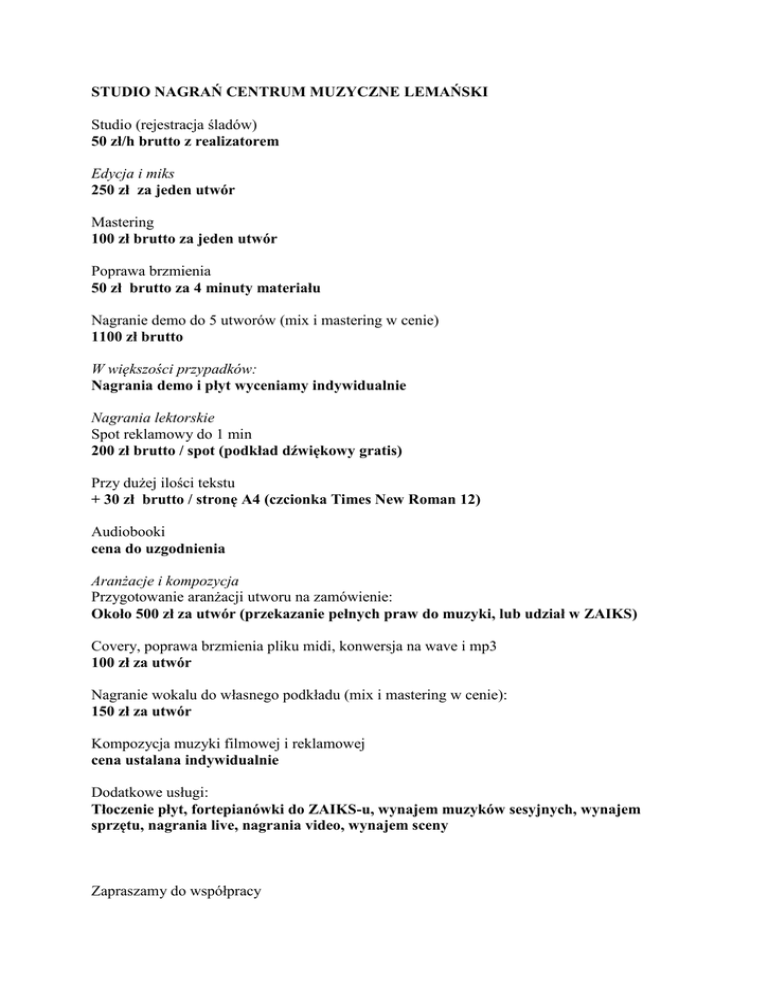 STUDIO NAGRAŃ CENTRUM MUZYCZNE LEMAŃSKI

Studio (rejestracja śladów)
50 zł/h brutto z realizatorem

Edycja i miks
250 zł za jeden utwór

Mastering
100 zł brutto za jeden utwór

Poprawa brzmienia
50 zł brutto za 4 minuty materiału

Nagranie demo do 5 utworów (mix i mastering w cenie)
1100 zł brutto

W większości przypadków:
Nagrania demo i płyt wyceniamy indywidualnie

Nagrania lektorskie
Spot reklamowy do 1 min
200 zł brutto / spot (podkład dźwiękowy gratis)

Przy dużej ilości tekstu
+ 30 zł brutto / stronę A4 (czcionka Times New Roman 12)

Audiobooki
cena do uzgodnienia

Aranżacje i kompozycja
Przygotowanie aranżacji utworu na zamówienie:
Około 500 zł za utwór (przekazanie pełnych praw do muzyki, lub udział w ZAIKS)

Covery, poprawa brzmienia pliku midi, konwersja na wave i mp3
100 zł za utwór

Nagranie wokalu do własnego podkładu (mix i mastering w cenie):
150 zł za utwór

Kompozycja muzyki filmowej i reklamowej
cena ustalana indywidualnie

Dodatkowe usługi:
Tłoczenie płyt, fortepianówki do ZAIKS-u, wynajem muzyków sesyjnych, wynajem sprzętu, nagrania live, nagrania video, wynajem sceny

Zapraszamy do współpracy